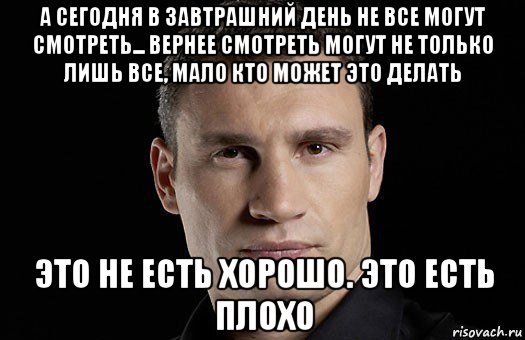 А СЕГОДНЯ В ЗАВТРАШНИЙ ДЕНЬ НЕ ВСЕ МОГУТ СМОТРЕТЬ... ВЕРНЕЕ СМОТРЕТЬ МОГУТ НЕ ТОЛЬКО ЛИШЬ ВСЕ, МАЛО КТО МОЖЕТ ЭТО ДЕЛАТЬ

ЭТО НЕ ЕСТЬ ХОРОШО. ЭТО ЕСТЬ ПЛОХО

risovach.ru